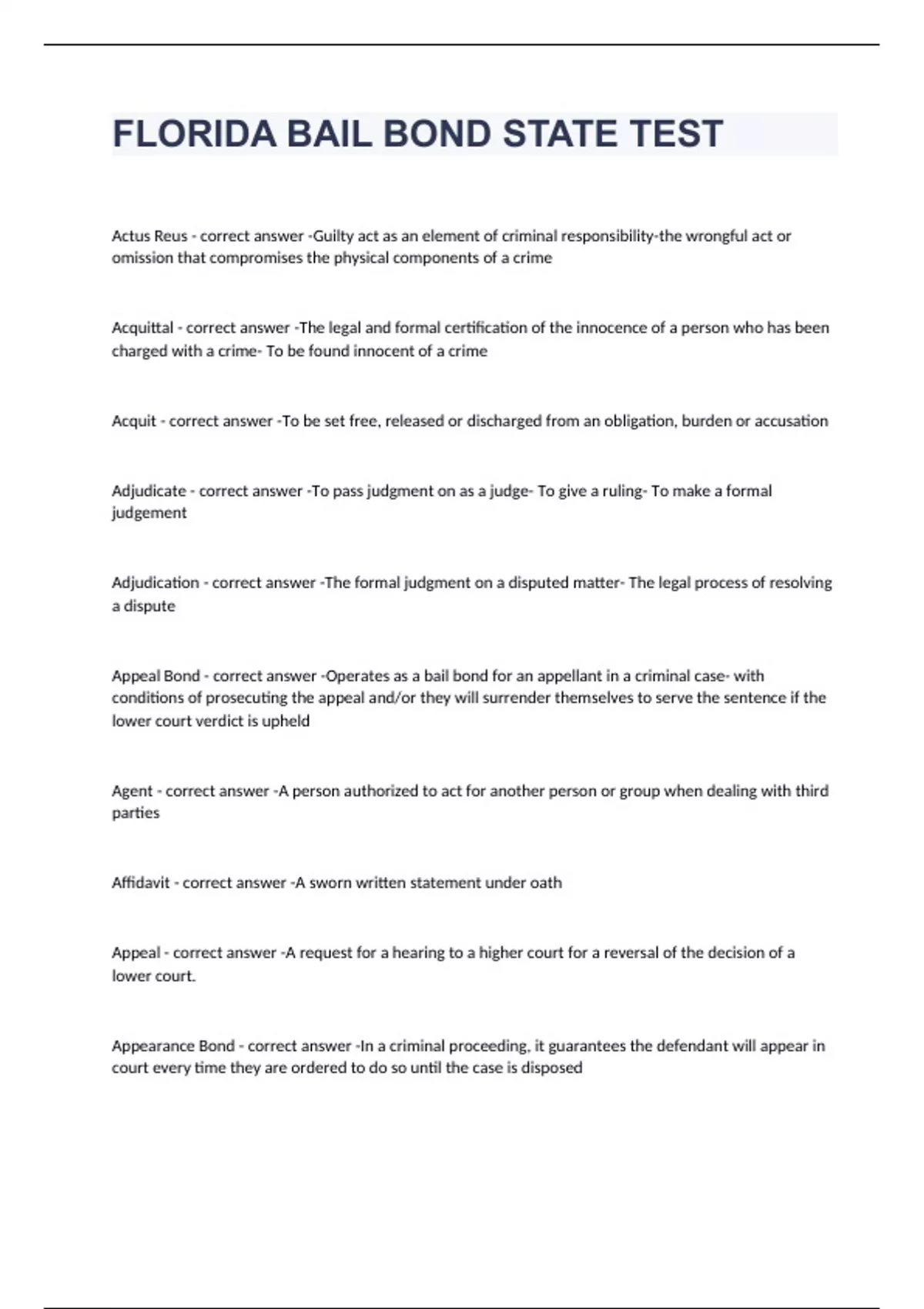 FLORIDA BAIL BOND STATE TEST

Actus Reus - correct answer -Guilty act as an element of criminal responsibility-the wrongful act or omission that compromises the physical components of a crime

Acquittal - correct answer -The legal and formal certification of the innocence of a person who has been charged with a crime- To be found innocent of a crime

Acquit - correct answer -To be set free, released or discharged from an obligation, burden or accusation

Adjudicate - correct answer -To pass judgment on as a judge- To give a ruling- To make a formal judgement

Adjudication - correct answer -The formal judgment on a disputed matter- The legal process of resolving a dispute

Appeal Bond - correct answer -Operates as a bail bond for an appellant in a criminal case- with conditions of prosecuting the appeal and/or they will surrender themselves to serve the sentence if the lower court verdict is upheld

Agent - correct answer -A person authorized to act for another person or group when dealing with third parties

Affidavit - correct answer -A sworn written statement under oath

Appeal - correct answer -A request for a hearing to a higher court for a reversal of the decision of a lower court.

Appearance Bond - correct answer -In a criminal proceeding, it guarantees the defendant will appear in court every time they are ordered to do so until the case is disposed